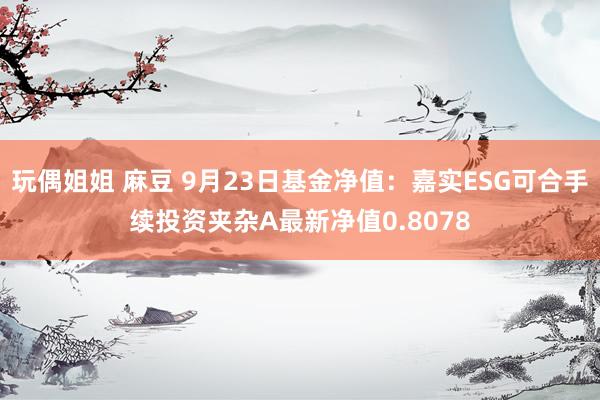 玩偶姐姐 麻豆 9月23日基金净值：嘉实ESG可合手续投资夹杂A最新净值0.8078